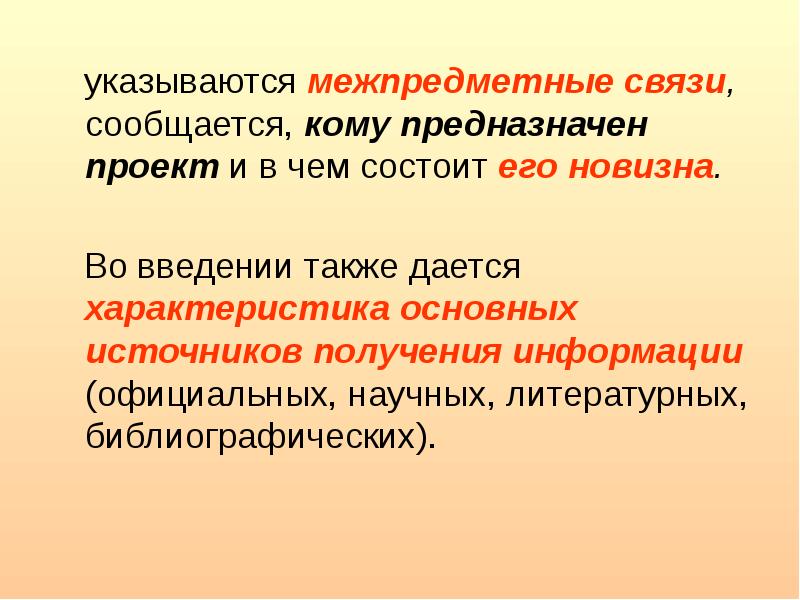 указываются межпредметные связи, сообщается, кому предназначен проект и в чем состоит его новизна.

Во введении также дается характеристика основных источников получения информации (официальных, научных, литературных, библиографических).